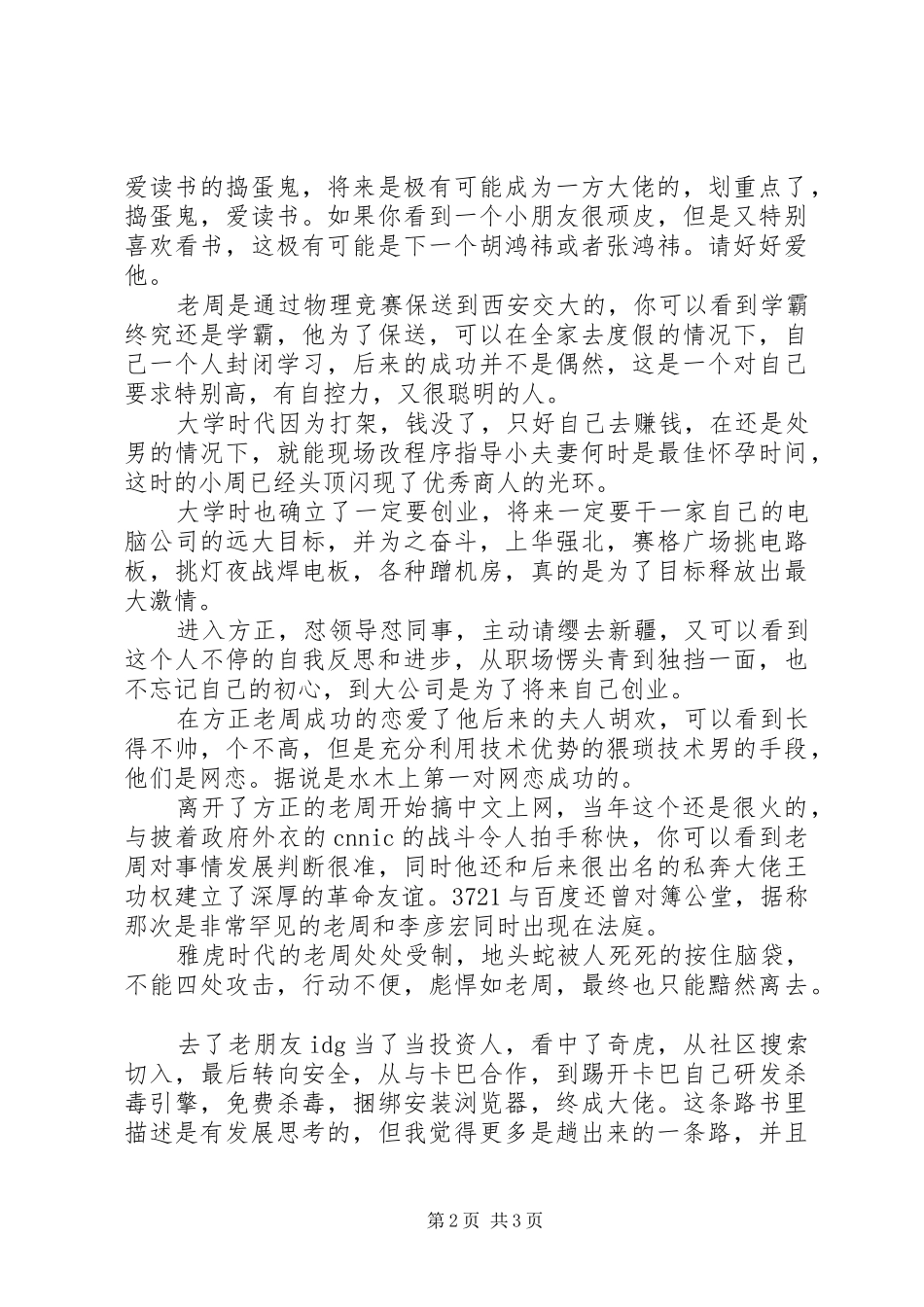 爱读书的捣蛋鬼，将来是极有可能成为一方大佬的，划重点了，捣蛋鬼，爱读书。如果你看到一个小朋友很顽皮，但是又特别喜欢看书，这极有可能是下一个胡鸿祎或者张鸿祎。请好好爱他。

老周是通过物理竞赛保送到西安交大的，你可以看到学霸终究还是学霸，他为了保送，可以在全家去度假的情况下，自己一个人封闭学习，后来的成功并不是偶然，这是一个对自己要求特别高，有自控力，又很聪明的人。

大学时代因为打架，钱没了，只好自己去赚钱，在还是处男的情况下，就能现场改程序指导小夫妻何时是最佳怀孕时间，这时的小周已经头顶闪现了优秀商人的光环。

大学时也确立了一定要创业，将来一定要干一家自己的电脑公司的远大目标，并为之奋斗，上华强北，赛格广场挑电路板，挑灯夜战焊电板，各种蹭机房，真的是为了目标释放出最大激情。

进入方正，怼领导怼同事，主动请缨去新疆，又可以看到这个人不停的自我反思和进步，从职场愣头青到独挡一面，也不忘记自己的初心，到大公司是为了将来自己创业。

在方正老周成功的恋爱了他后来的夫人胡欢，可以看到长得不帅，个不高，但是充分利用技术优势的猥琐技术男的手段，他们是网恋。据说是水木上第一对网恋成功的。

离开了方正的老周开始搞中文上网，当年这个还是很火的，与披着政府外衣的 cnnic 的战斗令人拍手称快，你可以看到老周对事情发展判断很准，同时他还和后来很出名的私奔大佬王功权建立了深厚的革命友谊。3721 与百度还曾对簿公堂，据称那次是非常罕见的老周和李彦宏同时出现在法庭。

雅虎时代的老周处处受制，地头蛇被人死死的按住脑袋，不能四处攻击，行动不便，彪悍如老周，最终也只能黯然离去。

去了老朋友 idg 当了当投资人，看中了奇虎，从社区搜索切入，最后转向安全，从与卡巴合作，到踢开卡巴自己研发杀毒引擎，免费杀毒，捆绑安装浏览器，终成大佬。这条路书里描述是有发展思考的，但我觉得更多是趟出来的一条路，并且

第 2 页 共 3 页